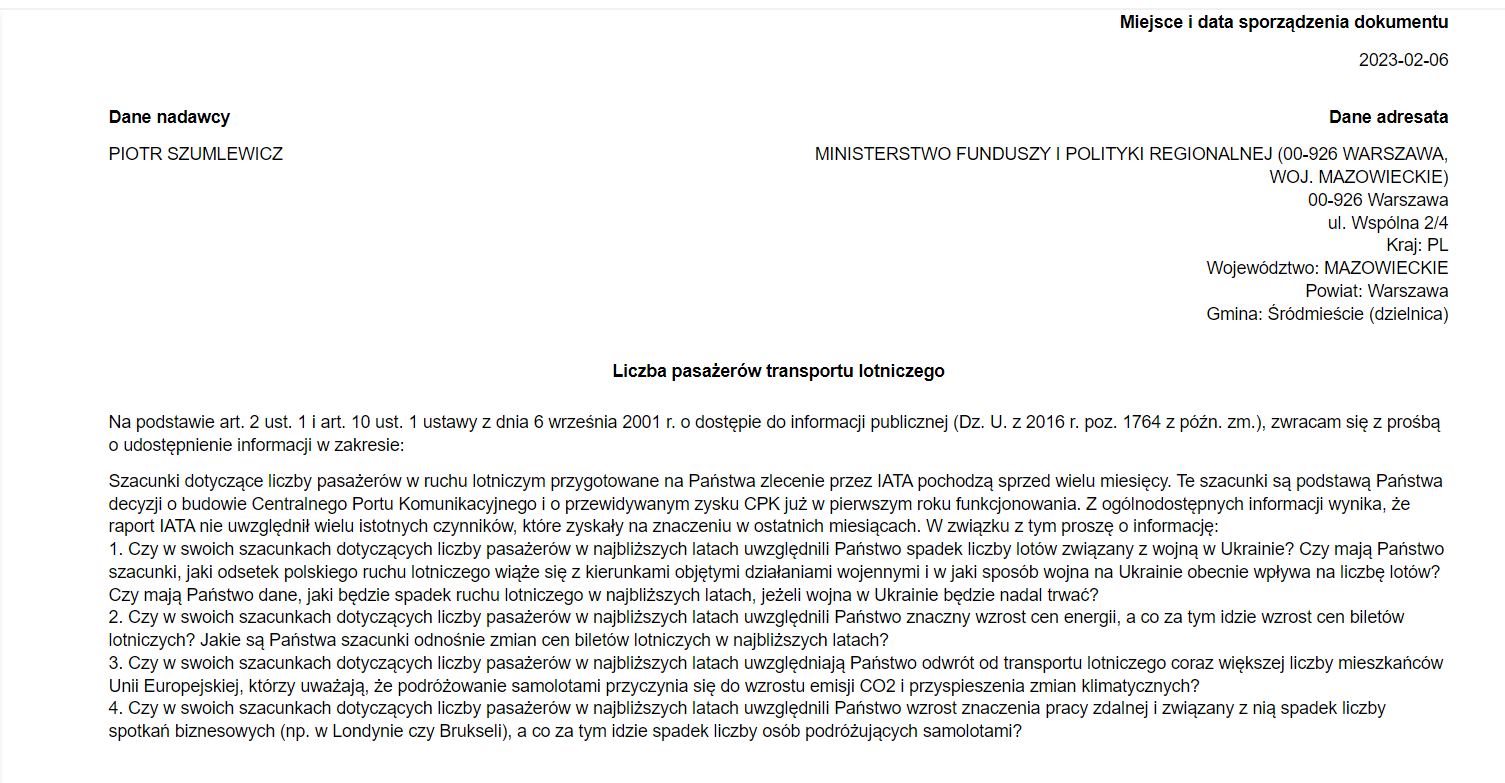 Miejsce i data sporządzenia dokumentu

2023-02-06

Dane nadawcy

PIOTR SZUMLEWICZ

Dane adresata

MINISTERSTWO FUNDUSZY I POLITYKI REGIONALNEJ (00-926 WARSZAWA, WOJ. MAZOWIECKIE)
00-926 Warszawa
ul. Wspólna 2/4
Kraj: PL
Województwo: MAZOWIECKIE
Powiat: Warszawa
Gmina: Śródmieście (dzielnica)

Liczba pasażerów transportu lotniczego

Na podstawie art. 2 ust. 1 i art. 10 ust. 1 ustawy z dnia 6 września 2001 r. o dostępie do informacji publicznej (Dz. U. z 2016 r. poz. 1764 z późn. zm.), zwracam się z prośbą o udostępnienie informacji w zakresie:

Szacunki dotyczące liczby pasażerów w ruchu lotniczym przygotowane na Państwa zlecenie przez IATA pochodzą sprzed wielu miesięcy. Te szacunki są podstawą Państwa decyzji o budowie Centralnego Portu Komunikacyjnego i o przewidywanym zysku CPK już w pierwszym roku funkcjonowania. Z ogólnodostępnych informacji wynika, że raport IATA nie uwzględnił wielu istotnych czynników, które zyskały na znaczeniu w ostatnich miesiącach. W związku z tym proszę o informację:
1. Czy w swoich szacunkach dotyczących liczby pasażerów w najbliższych latach uwzględnili Państwo spadek liczby lotów związany z wojną w Ukrainie? Czy mają Państwo szacunki, jaki odsetek polskiego ruchu lotniczego wiąże się z kierunkami objętymi działaniami wojennymi i w jaki sposób wojna na Ukrainie obecnie wpływa na liczbę lotów? Czy mają Państwo dane, jaki będzie spadek ruchu lotniczego w najbliższych latach, jeżeli wojna w Ukrainie będzie nadal trwać?
2. Czy w swoich szacunkach dotyczących liczby pasażerów w najbliższych latach uwzględnili Państwo znaczny wzrost cen energii, a co za tym idzie wzrost cen biletów lotniczych? Jakie są Państwa szacunki odnośnie zmian cen biletów lotniczych w najbliższych latach?
3. Czy w swoich szacunkach dotyczących liczby pasażerów w najbliższych latach uwzględniają Państwo odwrót od transportu lotniczego coraz większej liczby mieszkańców Unii Europejskiej, którzy uważają, że podróżowanie samolotami przyczynia się do wzrostu emisji CO2 i przyspieszenia zmian klimatycznych?
4. Czy w swoich szacunkach dotyczących liczby pasażerów w najbliższych latach uwzględnili Państwo wzrost znaczenia pracy zdalnej i związany z nią spadek liczby spotkań biznesowych (np. w Londynie czy Brukseli), a co za tym idzie spadek liczby osób podróżujących samolotami?